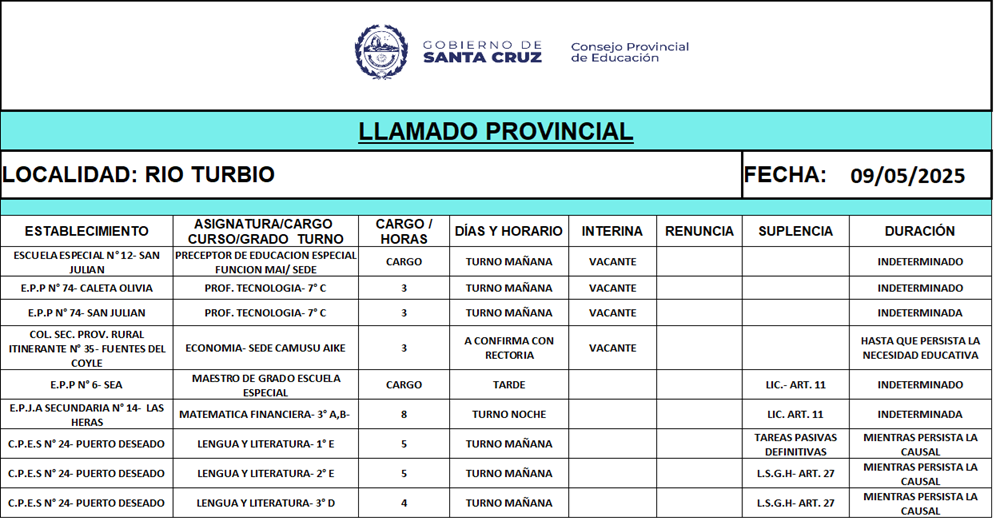 GOBIERNO DE SANTA CRUZ
Consejo Provincial de Educación

LLAMADO PROVINCIAL

LOCALIDAD: RIO TURBIO

FECHA: 09/05/2025

| ESTABLECIMIENTO | ASIGNATURA/CARGO CURSO/GRADO TURNO | CARGO / HORAS | DÍAS Y HORARIO | INTERINA | RENUNCIA | SUPLENCIA | DURACIÓN |
|---|---|---|---|---|---|---|---|
| ESCUELA ESPECIAL N° 12- SAN JULIAN | PRECEPTOR DE EDUCACION ESPECIAL FUNCION MAI/ SEDE | CARGO | TURNO MAÑANA | VACANTE | | | INDETERMINADO |
| E.P.P N° 74- CALETA OLIVIA | PROF. TECNOLOGIA- 7° C | 3 | TURNO MAÑANA | VACANTE | | | INDETERMINADO |
| E.P.P N° 74- SAN JULIAN | PROF. TECNOLOGIA- 7° C | 3 | TURNO MAÑANA | VACANTE | | | INDETERMINADA |
| COL. SEC. PROV. RURAL ITINERANTE N° 35- FUENTES DEL COYLE | ECONOMIA- SEDE CAMUSU AIKE | 3 | A CONFIRMA CON RECTORIA | VACANTE | | | HASTA QUE PERSISTA LA NECESIDAD EDUCATIVA |
| E.P.P N° 6- SEA | MAESTRO DE GRADO ESCUELA ESPECIAL | CARGO | TARDE | | | LIC.- ART. 11 | INDETERMINADO |
| E.P.J.A SECUNDARIA N° 14- LAS HERAS | MATEMATICA FINANCIERA- 3° A,B- | 8 | TURNO NOCHE | | | LIC. ART. 11 | INDETERMINADA |
| C.P.E.S N° 24- PUERTO DESEADO | LENGUA Y LITERATURA- 1° E | 5 | TURNO MAÑANA | | | TAREAS PASIVAS DEFINITIVAS | MIENTRAS PERSISTA LA CAUSAL |
| C.P.E.S N° 24- PUERTO DESEADO | LENGUA Y LITERATURA- 2° E | 5 | TURNO MAÑANA | | | L.S.G.H- ART. 27 | MIENTRAS PERSISTA LA CAUSAL |
| C.P.E.S N° 24- PUERTO DESEADO | LENGUA Y LITERATURA- 3° D | 4 | TURNO MAÑANA | | | L.S.G.H- ART. 27 | MIENTRAS PERSISTA LA CAUSAL |